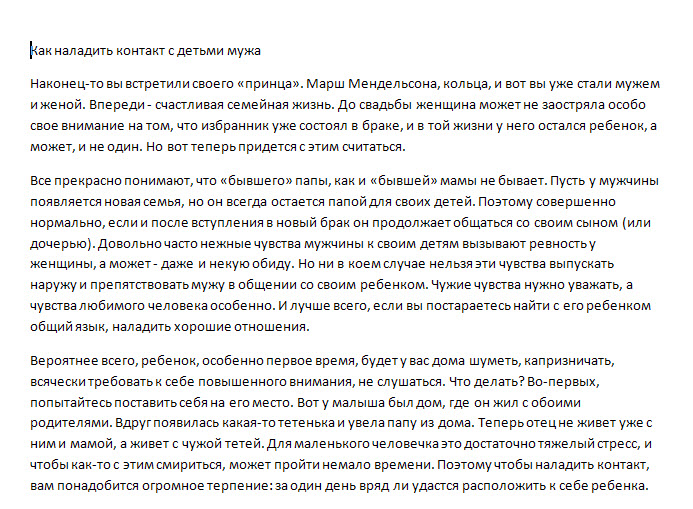 Как наладить контакт с детьми мужа

Наконец-то вы встретили своего «принца». Марш Мендельсона, кольца, и вот вы уже стали мужем и женой. Впереди - счастливая семейная жизнь. До свадьбы женщина может не заостряла особо свое внимание на том, что избранник уже состоял в браке, и в той жизни у него остался ребенок, а может, и не один. Но вот теперь придется с этим считаться.

Все прекрасно понимают, что «бывшего» папы, как и «бывшей» мамы не бывает. Пусть у мужчины появляется новая семья, но он всегда остается папой для своих детей. Поэтому совершенно нормально, если и после вступления в новый брак он продолжает общаться со своим сыном (или дочерью). Довольно часто нежные чувства мужчины к своим детям вызывают ревность у женщины, а может - даже и некую обиду. Но ни в коем случае нельзя эти чувства выпускать наружу и препятствовать мужу в общении со своим ребенком. Чужие чувства нужно уважать, а чувства любимого человека особенно. И лучше всего, если вы постараетесь найти с его ребенком общий язык, наладить хорошие отношения.

Вероятнее всего, ребенок, особенно первое время, будет у вас дома шуметь, капризничать, всячески требовать к себе повышенного внимания, не слушаться. Что делать? Во-первых, попытайтесь поставить себя на его место. Вот у малыша был дом, где он жил с обоими родителями. Вдруг появилась какая-то тетенька и увела папу из дома. Теперь отец не живет уже с ним и мамой, а живет с чужой тетей. Для маленького человечка это достаточно тяжелый стресс, и чтобы как-то с этим смириться, может пройти немало времени. Поэтому чтобы наладить контакт, вам понадобится огромное терпение: за один день вряд ли удастся расположить к себе ребенка.